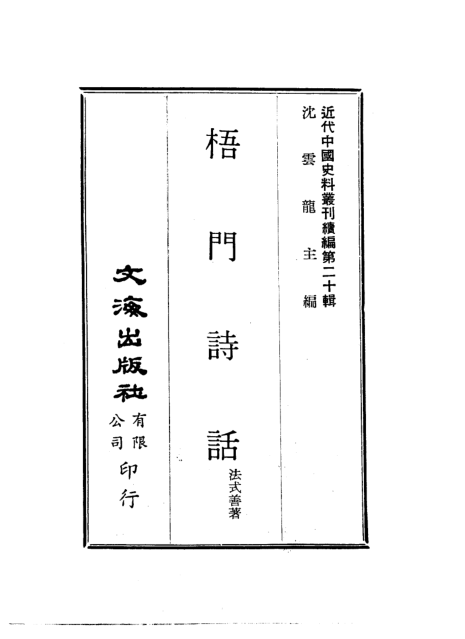 近代中國史料叢刊續編第二十輯
沈雲龍主編

梧門詩話
法式善著

文海出版社有限公司印行